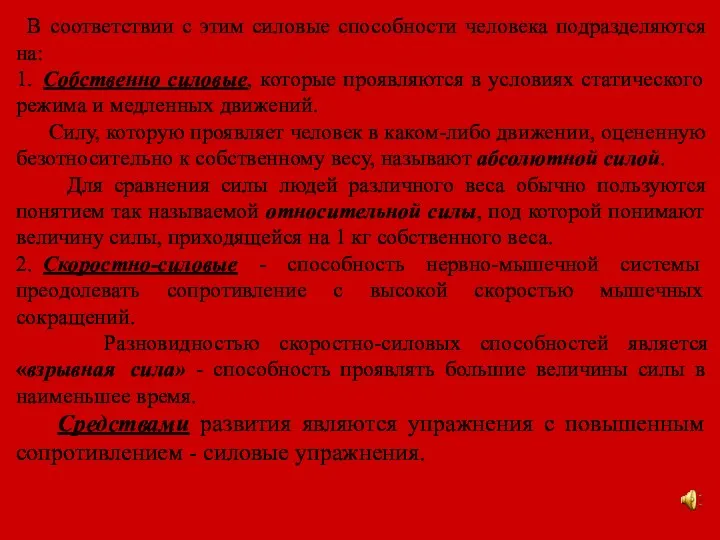 В соответствии с этим силовые способности человека подразделяются на:
1. Собственно силовые, которые проявляются в условиях статического режима и медленных движений.

Силу, которую проявляет человек в каком-либо движении, оцененную безотносительно к собственному весу, называют абсолютной силой.

Для сравнения силы людей различного веса обычно пользуются понятием так называемой относительной силы, под которой понимают величину силы, приходящейся на 1 кг собственного веса.
2. Скоростно-силовые - способность нервно-мышечной системы преодолевать сопротивление с высокой скоростью мышечных сокращений.

Разновидностью скоростно-силовых способностей является «взрывная сила» - способность проявлять большие величины силы в наименьшее время.

Средствами развития являются упражнения с повышенным сопротивлением - силовые упражнения.